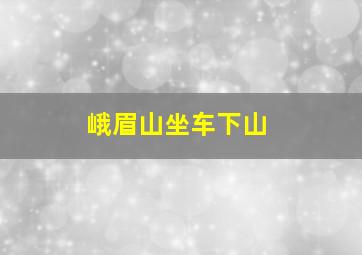 峨眉山坐车下山